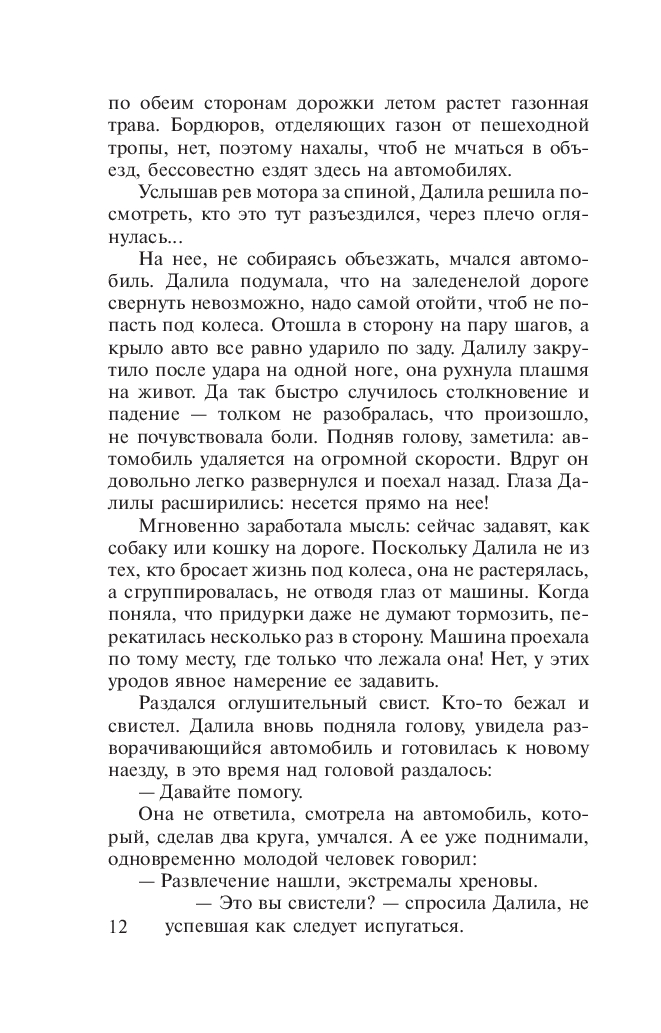 по обеим сторонам дорожки летом растет газонная трава. Бордюров, отделяющих газон от пешеходной тропы, нет, поэтому нахалы, чтоб не мчаться в объезд, бессовестно ездят здесь на автомобилях.

Услышав рев мотора за спиной, Далила решила посмотреть, кто это тут разъездился, через плечо оглянулась...

На нее, не собираясь объезжать, мчался автомобиль. Далила подумала, что на заледенелой дороге свернуть невозможно, надо самой отойти, чтоб не попасть под колеса. Отошла в сторону на пару шагов, а крыло авто все равно ударило по заду. Далилу закрутило после удара на одной ноге, она рухнула плашмя на живот. Да так быстро случилось столкновение и падение — толком не разобралась, что произошло, не почувствовала боли. Подняв голову, заметила: автомобиль удаляется на огромной скорости. Вдруг он довольно легко развернулся и поехал назад. Глаза Далилы расширились: несется прямо на нее!

Мгновенно заработала мысль: сейчас задавят, как собаку или кошку на дороге. Поскольку Далила не из тех, кто бросает жизнь под колеса, она не растерялась, а сгруппировалась, не отводя глаз от машины. Когда поняла, что придурки даже не думают тормозить, перекатилась несколько раз в сторону. Машина проехала по тому месту, где только что лежала она! Нет, у этих уродов явное намерение ее задавить.

Раздался оглушительный свист. Кто-то бежал и свистел. Далила вновь подняла голову, увидела разворачивающийся автомобиль и готовилась к новому наезду, в это время над головой раздалось:

— Давайте помогу.

Она не ответила, смотрела на автомобиль, который, сделав два круга, умчался. А ее уже поднимали, одновременно молодой человек говорил:

— Развлечение нашли, экстремалы хреновы.

— Это вы свистели? — спросила Далила, не успевшая как следует испугаться.

12